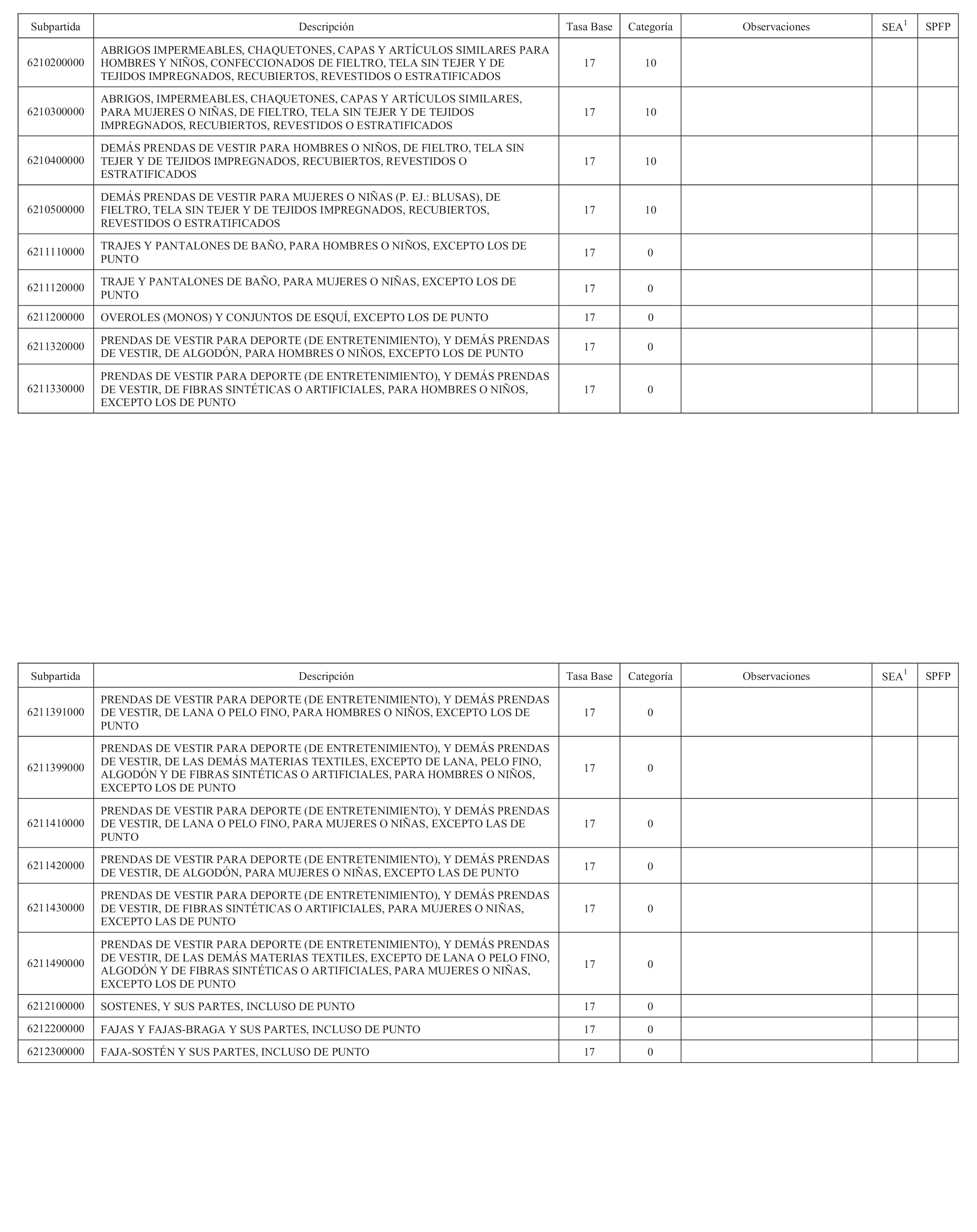 | Subpartida | Descripción | Tasa Base | Categoría | Observaciones | SEA$^1$ | SPFP |
|---|---|---|---|---|---|---|
| 6210200000 | ABRIGOS IMPERMEABLES, CHAQUETONES, CAPAS Y ARTÍCULOS SIMILARES PARA HOMBRES Y NIÑOS, CONFECCIONADOS DE FIELTRO, TELA SIN TEJER Y DE TEJIDOS IMPREGNADOS, RECUBIERTOS, REVESTIDOS O ESTRATIFICADOS | 17 | 10 | | | |
| 6210300000 | ABRIGOS, IMPERMEABLES, CHAQUETONES, CAPAS Y ARTÍCULOS SIMILARES, PARA MUJERES O NIÑAS, DE FIELTRO, TELA SIN TEJER Y DE TEJIDOS IMPREGNADOS, RECUBIERTOS, REVESTIDOS O ESTRATIFICADOS | 17 | 10 | | | |
| 6210400000 | DEMÁS PRENDAS DE VESTIR PARA HOMBRES O NIÑOS, DE FIELTRO, TELA SIN TEJER Y DE TEJIDOS IMPREGNADOS, RECUBIERTOS, REVESTIDOS O ESTRATIFICADOS | 17 | 10 | | | |
| 6210500000 | DEMÁS PRENDAS DE VESTIR PARA MUJERES O NIÑAS (P. EJ.: BLUSAS), DE FIELTRO, TELA SIN TEJER Y DE TEJIDOS IMPREGNADOS, RECUBIERTOS, REVESTIDOS O ESTRATIFICADOS | 17 | 10 | | | |
| 6211110000 | TRAJES Y PANTALONES DE BAÑO, PARA HOMBRES O NIÑOS, EXCEPTO LOS DE PUNTO | 17 | 0 | | | |
| 6211120000 | TRAJE Y PANTALONES DE BAÑO, PARA MUJERES O NIÑAS, EXCEPTO LOS DE PUNTO | 17 | 0 | | | |
| 6211200000 | OVEROLES (MONOS) Y CONJUNTOS DE ESQUÍ, EXCEPTO LOS DE PUNTO | 17 | 0 | | | |
| 6211320000 | PRENDAS DE VESTIR PARA DEPORTE (DE ENTRETENIMIENTO), Y DEMÁS PRENDAS DE VESTIR, DE ALGODÓN, PARA HOMBRES O NIÑOS, EXCEPTO LOS DE PUNTO | 17 | 0 | | | |
| 6211330000 | PRENDAS DE VESTIR PARA DEPORTE (DE ENTRETENIMIENTO), Y DEMÁS PRENDAS DE VESTIR, DE FIBRAS SINTÉTICAS O ARTIFICIALES, PARA HOMBRES O NIÑOS, EXCEPTO LOS DE PUNTO | 17 | 0 | | | |

| Subpartida | Descripción | Tasa Base | Categoría | Observaciones | SEA$^1$ | SPFP |
|---|---|---|---|---|---|---|
| 6211391000 | PRENDAS DE VESTIR PARA DEPORTE (DE ENTRETENIMIENTO), Y DEMÁS PRENDAS DE VESTIR, DE LANA O PELO FINO, PARA HOMBRES O NIÑOS, EXCEPTO LOS DE PUNTO | 17 | 0 | | | |
| 6211399000 | PRENDAS DE VESTIR PARA DEPORTE (DE ENTRETENIMIENTO), Y DEMÁS PRENDAS DE VESTIR, DE LAS DEMÁS MATERIAS TEXTILES, EXCEPTO DE LANA, PELO FINO, ALGODÓN Y DE FIBRAS SINTÉTICAS O ARTIFICIALES, PARA HOMBRES O NIÑOS, EXCEPTO LOS DE PUNTO | 17 | 0 | | | |
| 6211410000 | PRENDAS DE VESTIR PARA DEPORTE (DE ENTRETENIMIENTO), Y DEMÁS PRENDAS DE VESTIR, DE LANA O PELO FINO, PARA MUJERES O NIÑAS, EXCEPTO LAS DE PUNTO | 17 | 0 | | | |
| 6211420000 | PRENDAS DE VESTIR PARA DEPORTE (DE ENTRETENIMIENTO), Y DEMÁS PRENDAS DE VESTIR, DE ALGODÓN, PARA MUJERES O NIÑAS, EXCEPTO LAS DE PUNTO | 17 | 0 | | | |
| 6211430000 | PRENDAS DE VESTIR PARA DEPORTE (DE ENTRETENIMIENTO), Y DEMÁS PRENDAS DE VESTIR, DE FIBRAS SINTÉTICAS O ARTIFICIALES, PARA MUJERES O NIÑAS, EXCEPTO LAS DE PUNTO | 17 | 0 | | | |
| 6211490000 | PRENDAS DE VESTIR PARA DEPORTE (DE ENTRETENIMIENTO), Y DEMÁS PRENDAS DE VESTIR, DE LAS DEMÁS MATERIAS TEXTILES, EXCEPTO DE LANA O PELO FINO, ALGODÓN Y DE FIBRAS SINTÉTICAS O ARTIFICIALES, PARA MUJERES O NIÑAS, EXCEPTO LOS DE PUNTO | 17 | 0 | | | |
| 6212100000 | SOSTENES, Y SUS PARTES, INCLUSO DE PUNTO | 17 | 0 | | | |
| 6212200000 | FAJAS Y FAJAS-BRAGA Y SUS PARTES, INCLUSO DE PUNTO | 17 | 0 | | | |
| 6212300000 | FAJA-SOSTÉN Y SUS PARTES, INCLUSO DE PUNTO | 17 | 0 | | | |